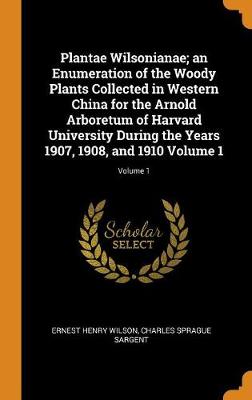 Plantae Wilsonianae; an Enumeration of the Woody Plants Collected in Western China for the Arnold Arboretum of Harvard University During the Years 1907, 1908, and 1910 Volume 1

Volume 1

Scholar
SELECT

ERNEST HENRY WILSON, CHARLES SPRAGUE SARGENT